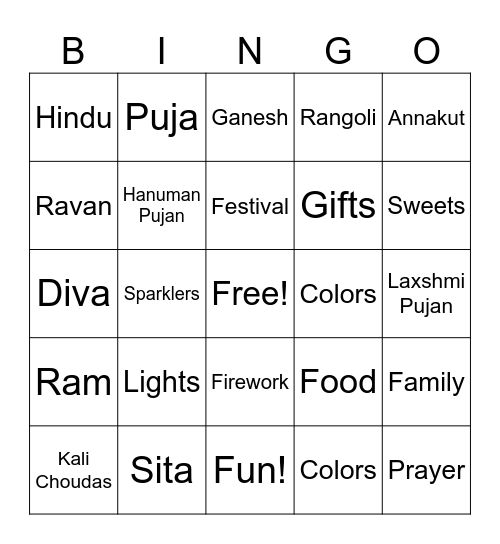 | B | I | N | G | O |
|---|---|---|---|---|
| Hindu | Puja | Ganesh | Rangoli | Annakut |
| Ravan | Hanuman Pujan | Festival | Gifts | Sweets |
| Diva | Sparklers | Free! | Colors | Laxshmi Pujan |
| Ram | Lights | Firework | Food | Family |
| Kali Choudas | Sita | Fun! | Colors | Prayer |